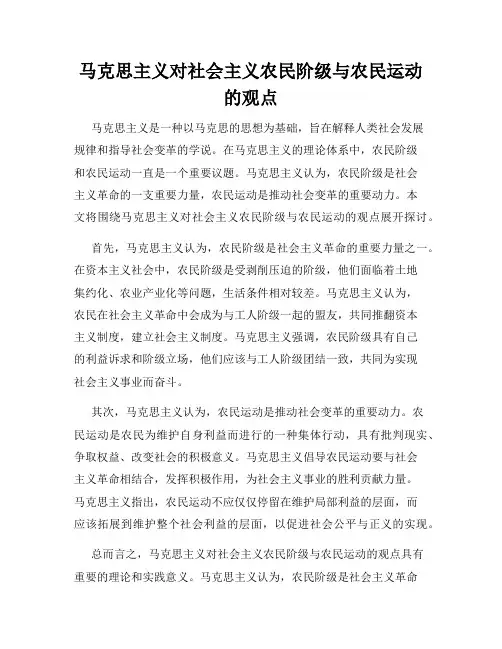 马克思主义对社会主义农民阶级与农民运动的观点

马克思主义是一种以马克思的思想为基础，旨在解释人类社会发展规律和指导社会变革的学说。在马克思主义的理论体系中，农民阶级和农民运动一直是一个重要议题。马克思主义认为，农民阶级是社会主义革命的一支重要力量，农民运动是推动社会变革的重要动力。本文将围绕马克思主义对社会主义农民阶级与农民运动的观点展开探讨。

首先，马克思主义认为，农民阶级是社会主义革命的重要力量之一。在资本主义社会中，农民阶级是受剥削压迫的阶级，他们面临着土地集约化、农业产业化等问题，生活条件相对较差。马克思主义认为，农民在社会主义革命中会成为与工人阶级一起的盟友，共同推翻资本主义制度，建立社会主义制度。马克思主义强调，农民阶级具有自己的利益诉求和阶级立场，他们应该与工人阶级团结一致，共同为实现社会主义事业而奋斗。

其次，马克思主义认为，农民运动是推动社会变革的重要动力。农民运动是农民为维护自身利益而进行的一种集体行动，具有批判现实、争取权益、改变社会的积极意义。马克思主义倡导农民运动要与社会主义革命相结合，发挥积极作用，为社会主义事业的胜利贡献力量。马克思主义指出，农民运动不应仅仅停留在维护局部利益的层面，而应该拓展到维护整个社会利益的层面，以促进社会公平与正义的实现。

总而言之，马克思主义对社会主义农民阶级与农民运动的观点具有重要的理论和实践意义。马克思主义认为，农民阶级是社会主义革命